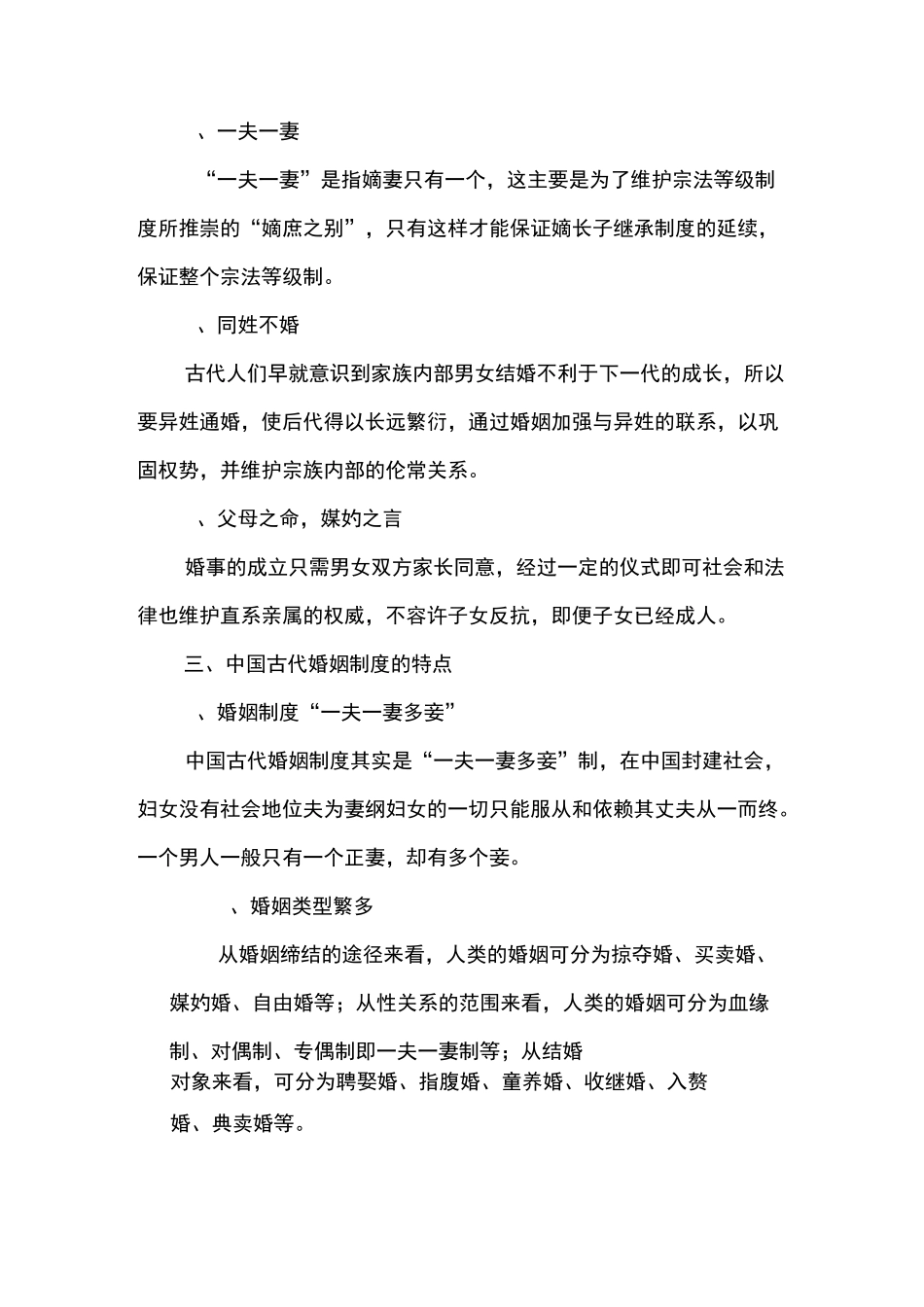 、一夫一妻

“一夫一妻”是指嫡妻只有一个，这主要是为了维护宗法等级制度所推崇的“嫡庶之别”，只有这样才能保证嫡长子继承制度的延续，保证整个宗法等级制。

、同姓不婚

古代人们早就意识到家族内部男女结婚不利于下一代的成长，所以要异姓通婚，使后代得以长远繁衍，通过婚姻加强与异姓的联系，以巩固权势，并维护宗族内部的伦常关系。

、父母之命，媒妁之言

婚事的成立只需男女双方家长同意，经过一定的仪式即可社会和法律也维护直系亲属的权威，不容许子女反抗，即便子女已经成人。

三、中国古代婚姻制度的特点

、婚姻制度“一夫一妻多妾”

中国古代婚姻制度其实是“一夫一妻多妾”制，在中国封建社会，妇女没有社会地位夫为妻纲妇女的一切只能服从和依赖其丈夫从一而终。一个男人一般只有一个正妻，却有多个妾。

、婚姻类型繁多

从婚姻缔结的途径来看，人类的婚姻可分为掠夺婚、买卖婚、媒妁婚、自由婚等；从性关系的范围来看，人类的婚姻可分为血缘制、对偶制、专偶制即一夫一妻制等；从结婚对象来看，可分为聘娶婚、指腹婚、童养婚、收继婚、入赘婚、典卖婚等。